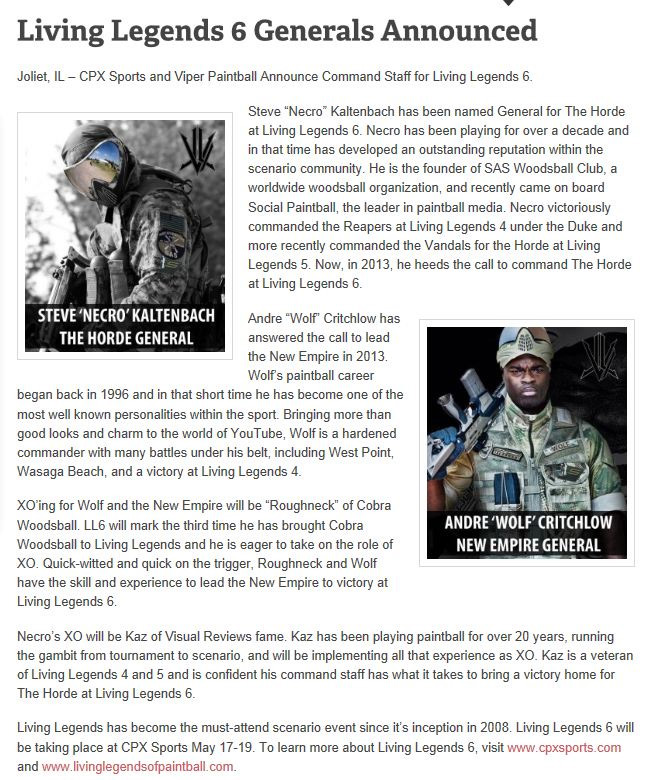 Living Legends 6 Generals Announced

Joliet, IL – CPX Sports and Viper Paintball Announce Command Staff for Living Legends 6.

STEVE 'NECRO' KALTENBACH
THE HORDE GENERAL

Steve "Necro" Kaltenbach has been named General for The Horde at Living Legends 6. Necro has been playing for over a decade and in that time has developed an outstanding reputation within the scenario community. He is the founder of SAS Woodsball Club, a worldwide woodsball organization, and recently came on board Social Paintball, the leader in paintball media. Necro victoriously commanded the Reapers at Living Legends 4 under the Duke and more recently commanded the Vandals for the Horde at Living Legends 5. Now, in 2013, he heeds the call to command The Horde at Living Legends 6.

Andre "Wolf" Critchlow has answered the call to lead the New Empire in 2013. Wolf's paintball career began back in 1996 and in that short time he has become one of the most well known personalities within the sport. Bringing more than good looks and charm to the world of YouTube, Wolf is a hardened commander with many battles under his belt, including West Point, Wasaga Beach, and a victory at Living Legends 4.

ANDRE 'WOLF' CRITCHLOW
NEW EMPIRE GENERAL

XO'ing for Wolf and the New Empire will be "Roughneck" of Cobra Woodsball. LL6 will mark the third time he has brought Cobra Woodsball to Living Legends and he is eager to take on the role of XO. Quick-witted and quick on the trigger, Roughneck and Wolf have the skill and experience to lead the New Empire to victory at Living Legends 6.

Necro's XO will be Kaz of Visual Reviews fame. Kaz has been playing paintball for over 20 years, running the gambit from tournament to scenario, and will be implementing all that experience as XO. Kaz is a veteran of Living Legends 4 and 5 and is confident his command staff has what it takes to bring a victory home for The Horde at Living Legends 6.

Living Legends has become the must-attend scenario event since it's inception in 2008. Living Legends 6 will be taking place at CPX Sports May 17-19. To learn more about Living Legends 6, visit www.cpxsports.com and www.livinglegendsofpaintball.com.